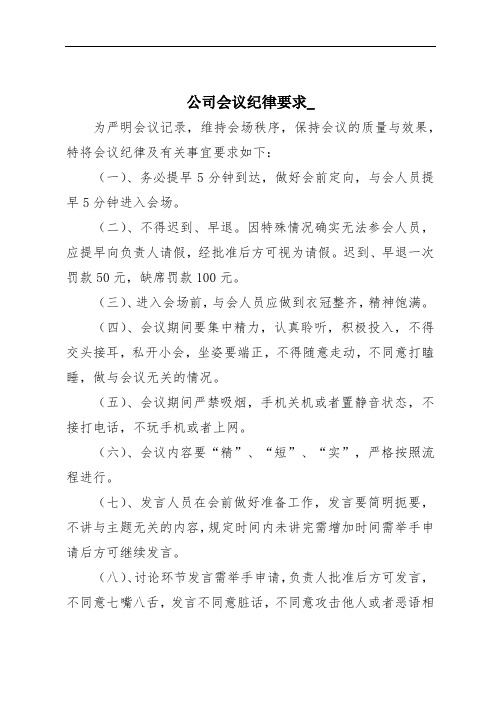 公司会议纪律要求_

为严明会议记录，维持会场秩序，保持会议的质量与效果，特将会议纪律及有关事宜要求如下：

（一）、务必提早 5 分钟到达，做好会前定向，与会人员提早 5 分钟进入会场。

（二）、不得迟到、早退。因特殊情况确实无法参会人员，应提早向负责人请假，经批准后方可视为请假。迟到、早退一次罚款 50 元，缺席罚款 100 元。

（三）、进入会场前，与会人员应做到衣冠整齐，精神饱满。

（四）、会议期间要集中精力，认真聆听，积极投入，不得交头接耳，私开小会，坐姿要端正，不得随意走动，不同意打瞌睡，做与会议无关的情况。

（五）、会议期间严禁吸烟，手机关机或者置静音状态，不接打电话，不玩手机或者上网。

（六）、会议内容要“精”、“短”、“实”，严格按照流程进行。

（七）、发言人员在会前做好准备工作，发言要简明扼要，不讲与主题无关的内容，规定时间内未讲完需增加时间需举手申请后方可继续发言。

（八）、讨论环节发言需举手申请，负责人批准后方可发言，不同意七嘴八舌，发言不同意脏话，不同意攻击他人或者恶语相